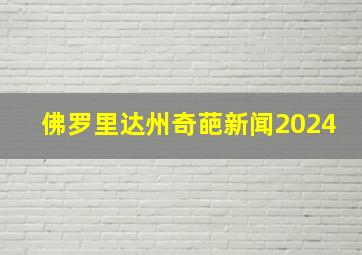 佛罗里达州奇葩新闻2024